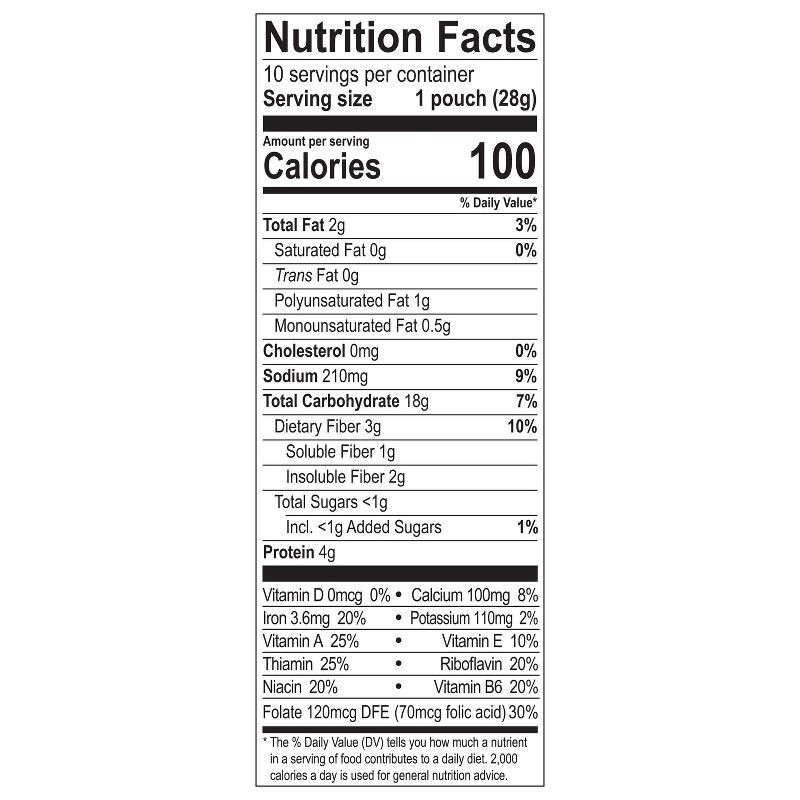 Nutrition Facts
10 servings per container
Serving size 1 pouch (28g)

Amount per serving
Calories 100

% Daily Value*

Total Fat 2g 3%
Saturated Fat 0g 0%
Trans Fat 0g
Polyunsaturated Fat 1g
Monounsaturated Fat 0.5g
Cholesterol 0mg 0%
Sodium 210mg 9%
Total Carbohydrate 18g 7%
Dietary Fiber 3g 10%
Soluble Fiber 1g
Insoluble Fiber 2g
Total Sugars <1g
Incl. <1g Added Sugars 1%
Protein 4g

Vitamin D 0mcg 0% • Calcium 100mg 8%
Iron 3.6mg 20% • Potassium 110mg 2%
Vitamin A 25% • Vitamin E 10%
Thiamin 25% • Riboflavin 20%
Niacin 20% • Vitamin B6 20%
Folate 120mcg DFE (70mcg folic acid) 30%

* The % Daily Value (DV) tells you how much a nutrient in a serving of food contributes to a daily diet. 2,000 calories a day is used for general nutrition advice.